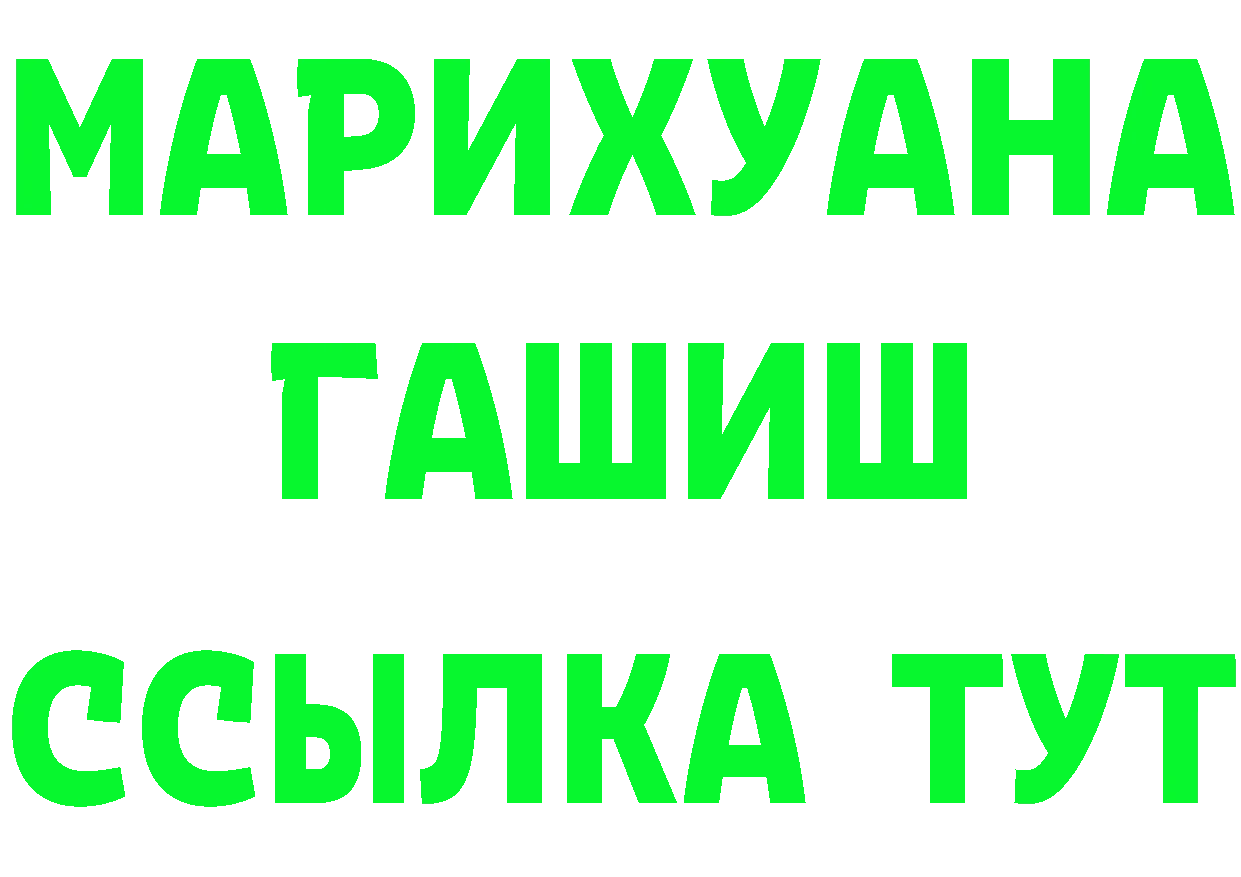 МАРИХУАНА
ГАШИШ
ССЫЛКА ТУТ